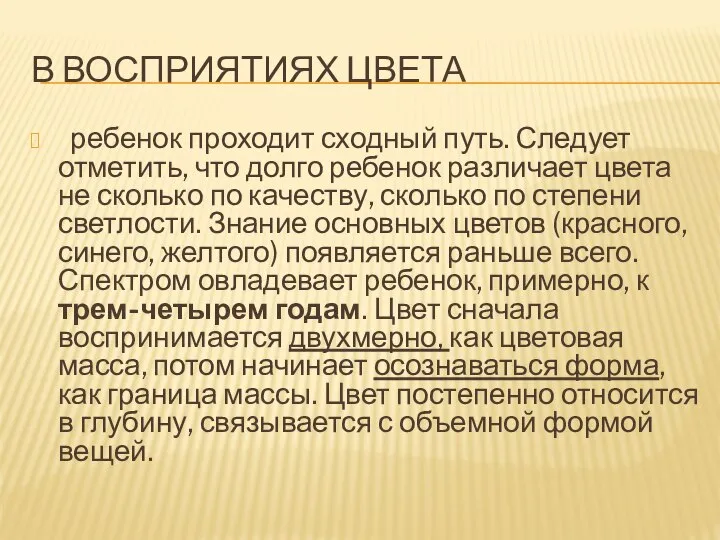 В ВОСПРИЯТИЯХ ЦВЕТА

ребенок проходит сходный путь. Следует отметить, что долго ребенок различает цвета не сколько по качеству, сколько по степени светлости. Знание основных цветов (красного, синего, желтого) появляется раньше всего. Спектром овладевает ребенок, примерно, к трем-четырем годам. Цвет сначала воспринимается двухмерно, как цветовая масса, потом начинает осознаваться форма, как граница массы. Цвет постепенно относится в глубину, связывается с объемной формой вещей.